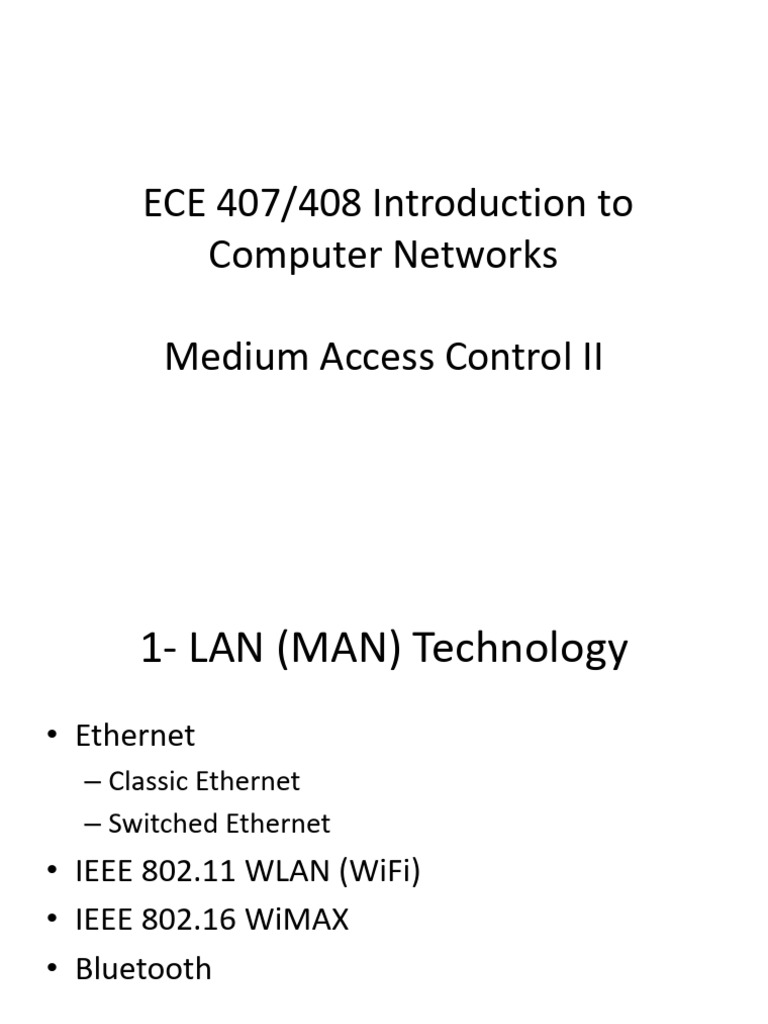 ECE 407/408 Introduction to Computer Networks

Medium Access Control II

1- LAN (MAN) Technology

• Ethernet
– Classic Ethernet
– Switched Ethernet
• IEEE 802.11 WLAN (WiFi)
• IEEE 802.16 WiMAX
• Bluetooth